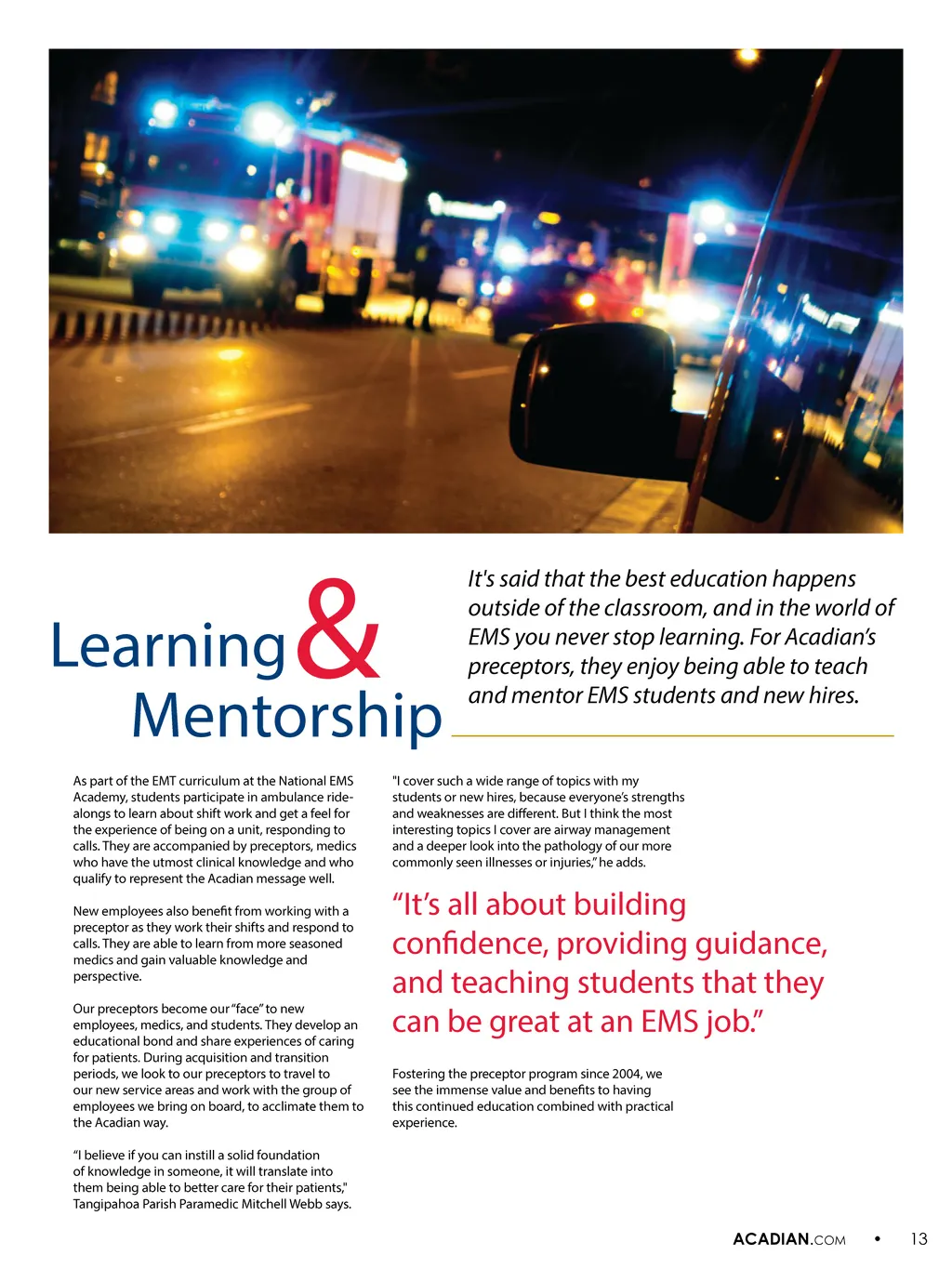 Learning & Mentorship

It's said that the best education happens outside of the classroom, and in the world of EMS you never stop learning. For Acadian's preceptors, they enjoy being able to teach and mentor EMS students and new hires.

As part of the EMT curriculum at the National EMS Academy, students participate in ambulance ride-alongs to learn about shift work and get a feel for the experience of being on a unit, responding to calls. They are accompanied by preceptors, medics who have the utmost clinical knowledge and who qualify to represent the Acadian message well.

New employees also benefit from working with a preceptor as they work their shifts and respond to calls. They are able to learn from more seasoned medics and gain valuable knowledge and perspective.

Our preceptors become our "face" to new employees, medics, and students. They develop an educational bond and share experiences of caring for patients. During acquisition and transition periods, we look to our preceptors to travel to our new service areas and work with the group of employees we bring on board, to acclimate them to the Acadian way.

"I believe if you can instill a solid foundation of knowledge in someone, it will translate into them being able to better care for their patients," Tangipahoa Parish Paramedic Mitchell Webb says.

"I cover such a wide range of topics with my students or new hires, because everyone's strengths and weaknesses are different. But I think the most interesting topics I cover are airway management and a deeper look into the pathology of our more commonly seen illnesses or injuries," he adds.

"It's all about building confidence, providing guidance, and teaching students that they can be great at an EMS job."

Fostering the preceptor program since 2004, we see the immense value and benefits to having this continued education combined with practical experience.

ACADIAN.COM • 13